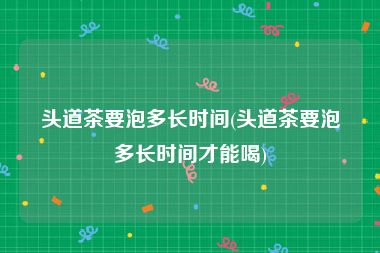 头道茶要泡多长时间(头道茶要泡多长时间才能喝)